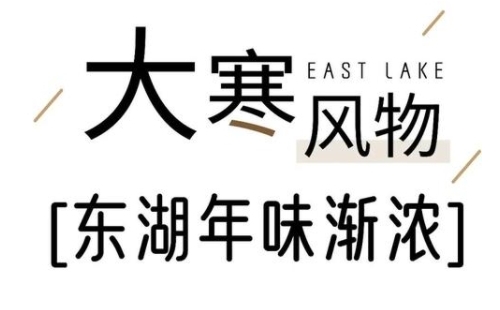 大寒 EAST LAKE 风物

[东湖年味渐浓]